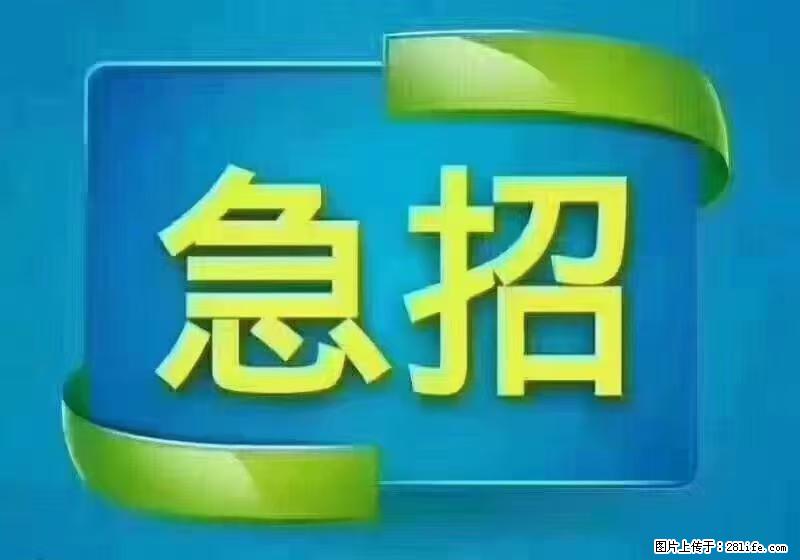 急招

图片上传于：28life.com